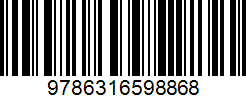 9786316598868